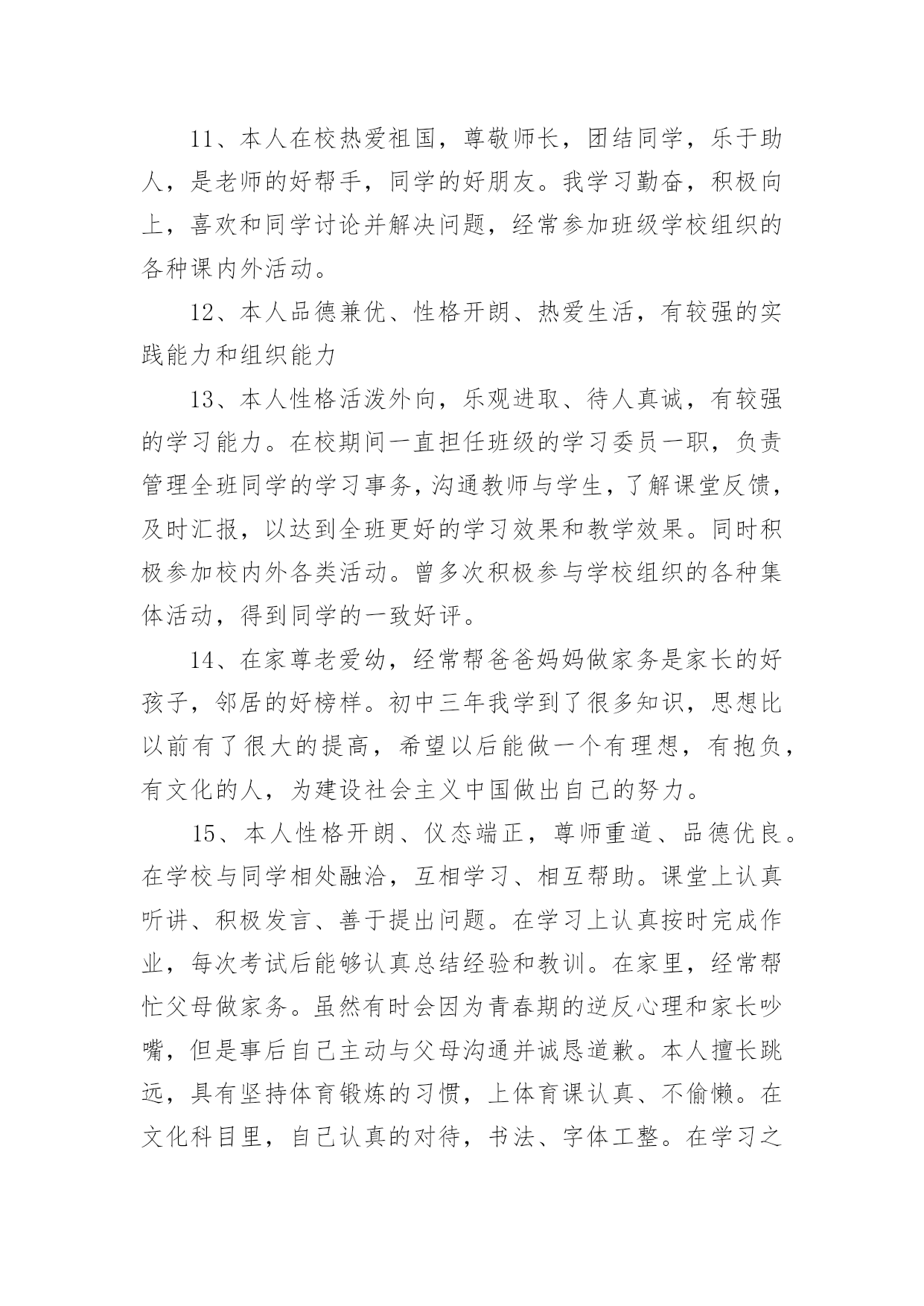 11、本人在校热爱祖国，尊敬师长，团结同学，乐于助人，是老师的好帮手，同学的好朋友。我学习勤奋，积极向上，喜欢和同学讨论并解决问题，经常参加班级学校组织的各种课内外活动。

12、本人品德兼优、性格开朗、热爱生活，有较强的实践能力和组织能力

13、本人性格活泼外向，乐观进取、待人真诚，有较强的学习能力。在校期间一直担任班级的学习委员一职，负责管理全班同学的学习事务，沟通教师与学生，了解课堂反馈，及时汇报，以达到全班更好的学习效果和教学效果。同时积极参加校内外各类活动。曾多次积极参与学校组织的各种集体活动，得到同学的一致好评。

14、在家尊老爱幼，经常帮爸爸妈妈做家务是家长的好孩子，邻居的好榜样。初中三年我学到了很多知识，思想比以前有了很大的提高，希望以后能做一个有理想，有抱负，有文化的人，为建设社会主义中国做出自己的努力。

15、本人性格开朗、仪态端正，尊师重道、品德优良。在学校与同学相处融洽，互相学习、相互帮助。课堂上认真听讲、积极发言、善于提出问题。在学习上认真按时完成作业，每次考试后能够认真总结经验和教训。在家里，经常帮忙父母做家务。虽然有时会因为青春期的逆反心理和家长吵嘴，但是事后自己主动与父母沟通并诚恳道歉。本人擅长跳远，具有坚持体育锻炼的习惯，上体育课认真、不偷懒。在文化科目里，自己认真的对待，书法、字体工整。在学习之